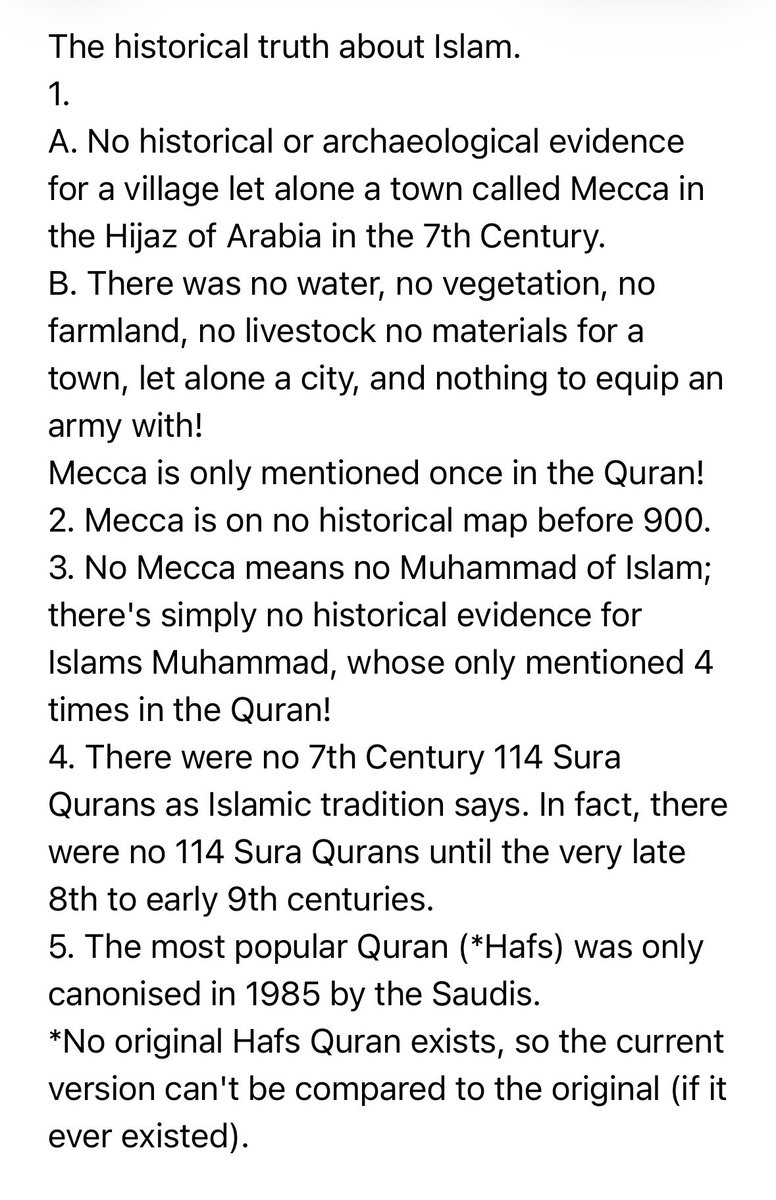 The historical truth about Islam.
1.
A. No historical or archaeological evidence for a village let alone a town called Mecca in the Hijaz of Arabia in the 7th Century.
B. There was no water, no vegetation, no farmland, no livestock no materials for a town, let alone a city, and nothing to equip an army with!
Mecca is only mentioned once in the Quran!
2. Mecca is on no historical map before 900.
3. No Mecca means no Muhammad of Islam; there's simply no historical evidence for Islams Muhammad, whose only mentioned 4 times in the Quran!
4. There were no 7th Century 114 Sura Qurans as Islamic tradition says. In fact, there were no 114 Sura Qurans until the very late 8th to early 9th centuries.
5. The most popular Quran (*Hafs) was only canonised in 1985 by the Saudis.
*No original Hafs Quran exists, so the current version can't be compared to the original (if it ever existed).